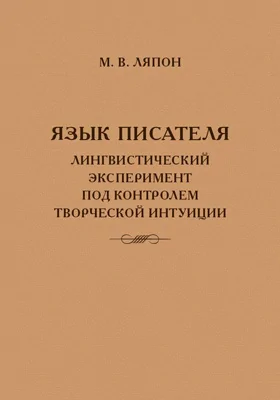 М. В. ЛЯПОН

ЯЗЫК ПИСАТЕЛЯ
ЛИНГВИСТИЧЕСКИЙ ЭКСПЕРИМЕНТ ПОД КОНТРОЛЕМ ТВОРЧЕСКОЙ ИНТУИЦИИ